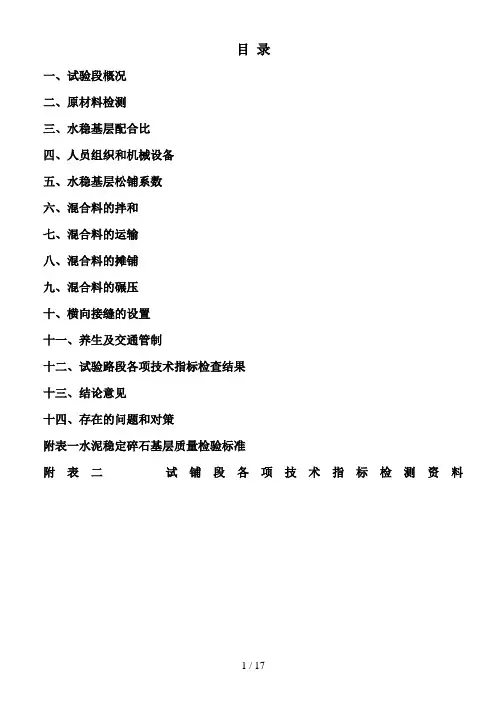 目 录

一、试验段概况

二、原材料检测

三、水稳基层配合比

四、人员组织和机械设备

五、水稳基层松铺系数

六、混合料的拌和

七、混合料的运输

八、混合料的摊铺

九、混合料的碾压

十、横向接缝的设置

十一、养生及交通管制

十二、试验路段各项技术指标检查结果

十三、结论意见

十四、存在的问题和对策

附表一水泥稳定碎石基层质量检验标准

附表二 试铺段各项技术指标检测资料

1 / 17